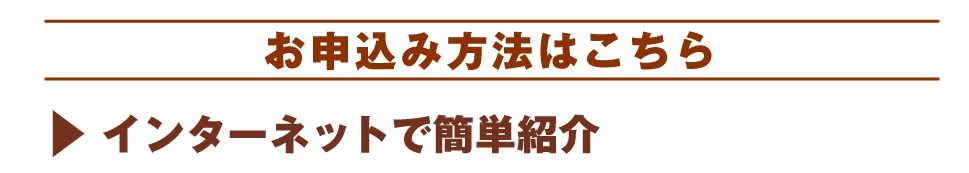 お申込み方法はこちら

▶ インターネットで簡単紹介